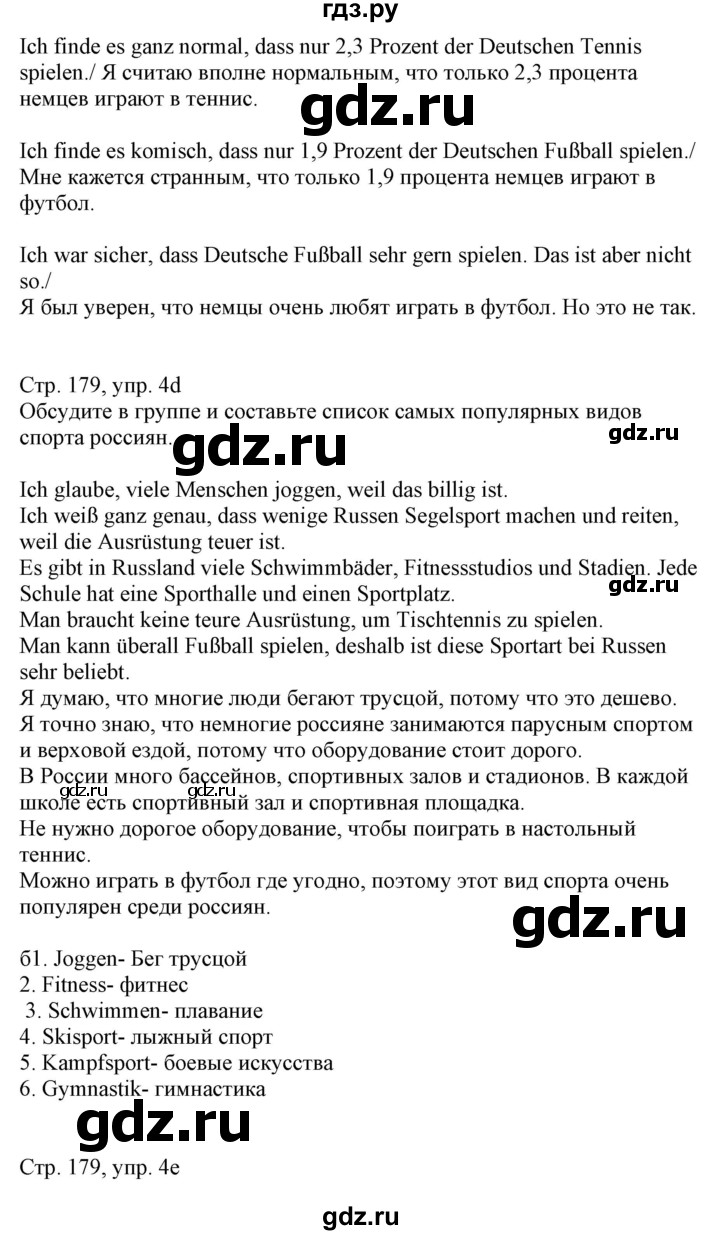 гдз.ру

Ich finde es ganz normal, dass nur 2,3 Prozent der Deutschen Tennis spielen./ Я считаю вполне нормальным, что только 2,3 процента немцев играют в теннис.

gdz.ru

Ich finde es komisch, dass nur 1,9 Prozent der Deutschen Fußball spielen./ Мне кажется странным, что только 1,9 процента немцев играют в футбол.

Ich war sicher, dass Deutsche Fußball sehr gern spielen. Das ist aber nicht so./
Я был уверен, что немцы очень любят играть в футбол. Но это не так.

Стр. 179, упр. 4d
Обсудите в группе и составьте список самых популярных видов спорта россиян.

gdz.ru

gdz.ru

Ich glaube, viele Menschen joggen, weil das billig ist.
Ich weiß ganz genau, dass wenige Russen Segelsport machen und reiten, weil die Ausrüstung teuer ist.
Es gibt in Russland viele Schwimmbäder, Fitnessstudios und Stadien. Jede Schule hat eine Sporthalle und einen Sportplatz.

gdz.ru

Man braucht keine teure Ausrüstung, um Tischtennis zu spielen.
Man kann überall Fußball spielen, deshalb ist diese Sportart bei Russen sehr beliebt.
Я думаю, что многие люди бегают трусцой, потому что это дешево.
Я точно знаю, что немногие россияне занимаются парусным спортом и верховой ездой, потому что оборудование стоит дорого.
В России много бассейнов, спортивных залов и стадионов. В каждой школе есть спортивный зал и спортивная площадка.

gdz.ru

Не нужно дорогое оборудование, чтобы поиграть в настольный теннис.
Можно играть в футбол где угодно, поэтому этот вид спорта очень популярен среди россиян.

gdz.ru

б1. Joggen- Бег трусцой
2. Fitness- фитнес
3. Schwimmen- плавание
4. Skisport- лыжный спорт
5. Kampfsport- боевые искусства
6. Gymnastik- гимнастика

gdz.ru

Стр. 179, упр. 4e

gdz.ru